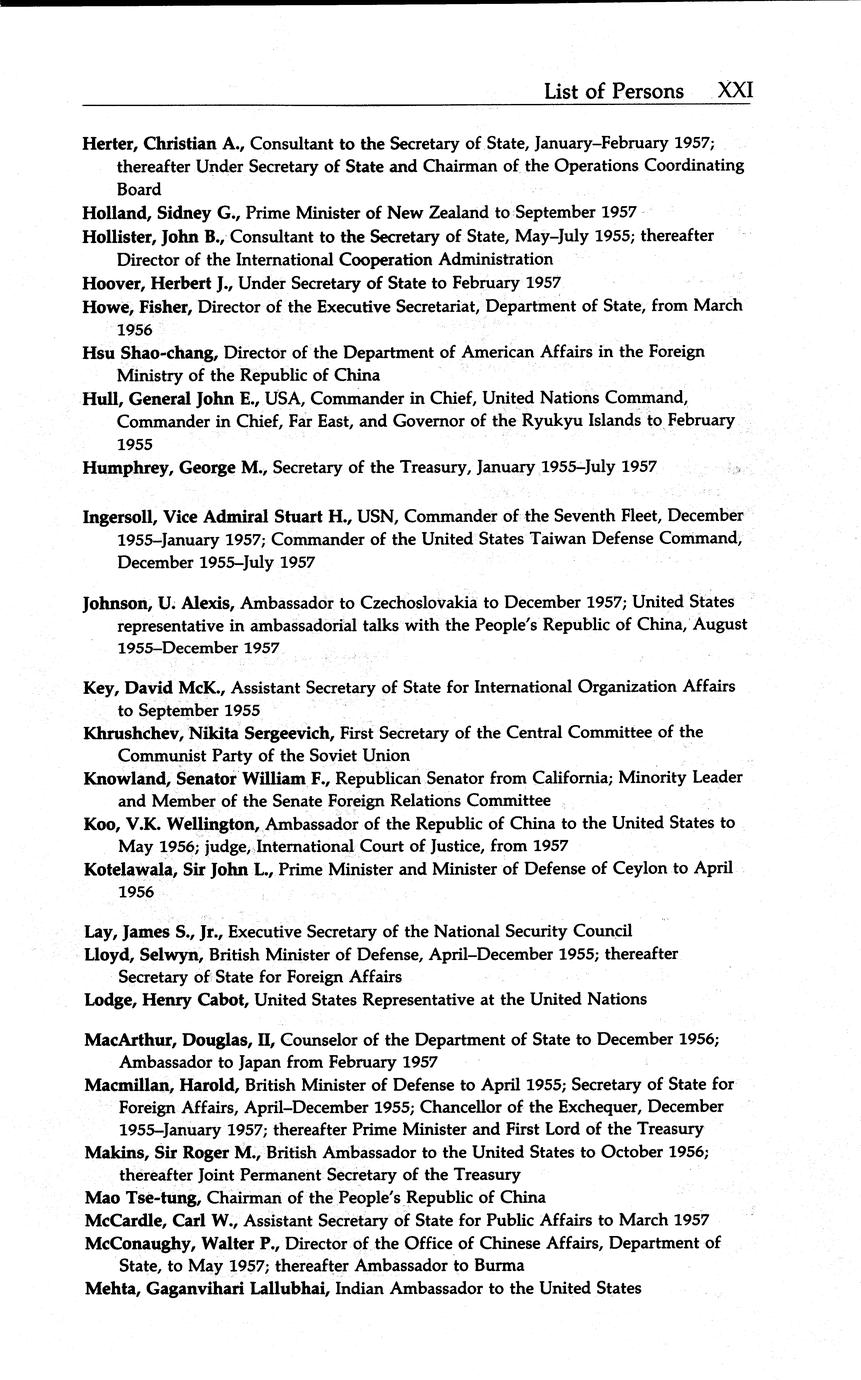 List of Persons XXI

Herter, Christian A., Consultant to the Secretary of State, January–February 1957; thereafter Under Secretary of State and Chairman of the Operations Coordinating Board

Holland, Sidney G., Prime Minister of New Zealand to September 1957

Hollister, John B., Consultant to the Secretary of State, May–July 1955; thereafter Director of the International Cooperation Administration

Hoover, Herbert J., Under Secretary of State to February 1957

Howe, Fisher, Director of the Executive Secretariat, Department of State, from March 1956

Hsu Shao-chang, Director of the Department of American Affairs in the Foreign Ministry of the Republic of China

Hull, General John E., USA, Commander in Chief, United Nations Command, Commander in Chief, Far East, and Governor of the Ryukyu Islands to February 1955

Humphrey, George M., Secretary of the Treasury, January 1955–July 1957

Ingersoll, Vice Admiral Stuart H., USN, Commander of the Seventh Fleet, December 1955–January 1957; Commander of the United States Taiwan Defense Command, December 1955–July 1957

Johnson, U. Alexis, Ambassador to Czechoslovakia to December 1957; United States representative in ambassadorial talks with the People's Republic of China, August 1955–December 1957

Key, David McK., Assistant Secretary of State for International Organization Affairs to September 1955

Khrushchev, Nikita Sergeevich, First Secretary of the Central Committee of the Communist Party of the Soviet Union

Knowland, Senator William F., Republican Senator from California; Minority Leader and Member of the Senate Foreign Relations Committee

Koo, V.K. Wellington, Ambassador of the Republic of China to the United States to May 1956; judge, International Court of Justice, from 1957

Kotelawala, Sir John L., Prime Minister and Minister of Defense of Ceylon to April 1956

Lay, James S., Jr., Executive Secretary of the National Security Council

Lloyd, Selwyn, British Minister of Defense, April–December 1955; thereafter Secretary of State for Foreign Affairs

Lodge, Henry Cabot, United States Representative at the United Nations

MacArthur, Douglas, II, Counselor of the Department of State to December 1956; Ambassador to Japan from February 1957

Macmillan, Harold, British Minister of Defense to April 1955; Secretary of State for Foreign Affairs, April–December 1955; Chancellor of the Exchequer, December 1955–January 1957; thereafter Prime Minister and First Lord of the Treasury

Makins, Sir Roger M., British Ambassador to the United States to October 1956; thereafter Joint Permanent Secretary of the Treasury

Mao Tse-tung, Chairman of the People's Republic of China

McCardle, Carl W., Assistant Secretary of State for Public Affairs to March 1957

McConaughy, Walter P., Director of the Office of Chinese Affairs, Department of State, to May 1957; thereafter Ambassador to Burma

Mehta, Gaganvihari Lallubhai, Indian Ambassador to the United States